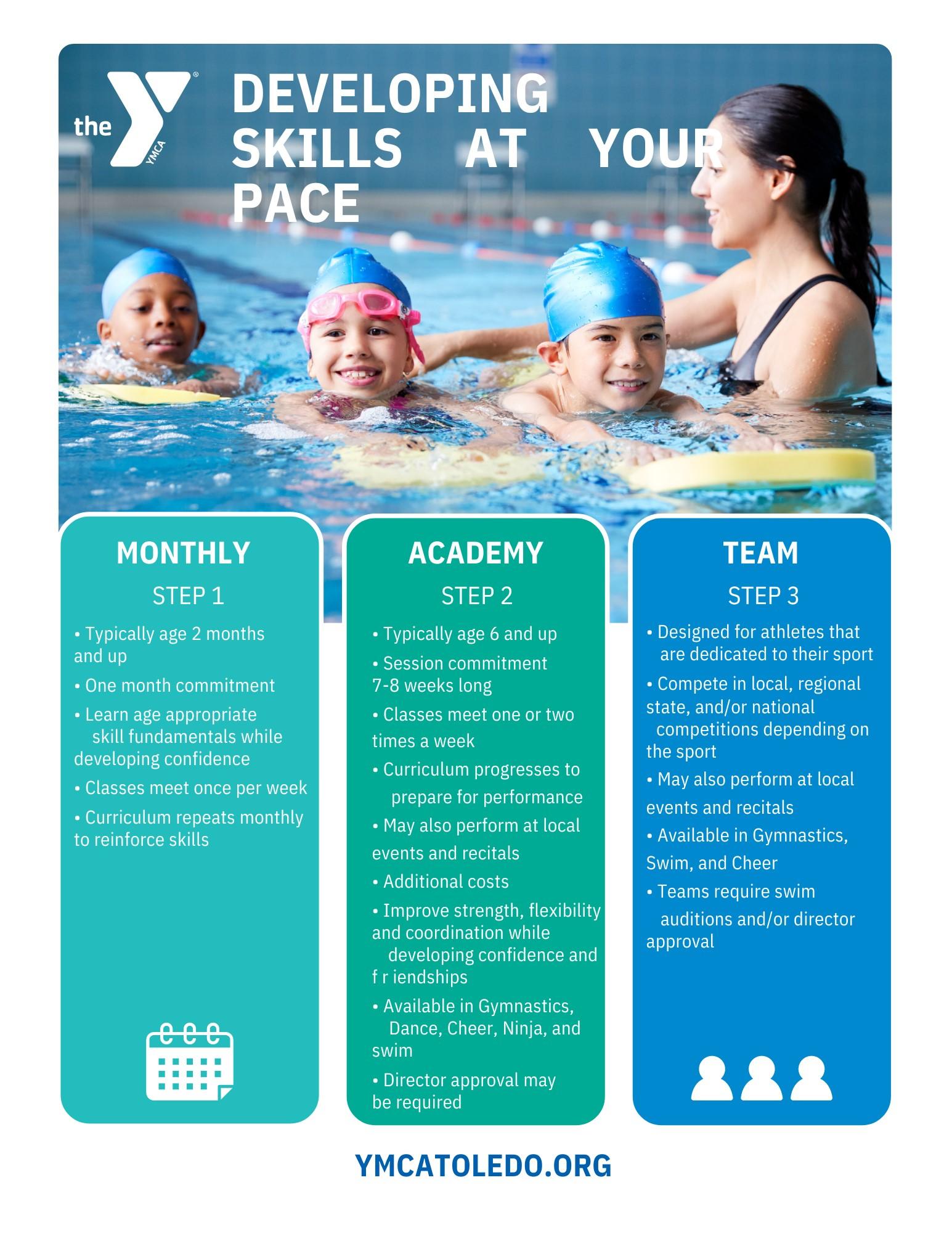 the YMCA

DEVELOPING SKILLS AT YOUR PACE

MONTHLY

STEP 1

• Typically age 2 months and up

• One month commitment

• Learn age appropriate skill fundamentals while developing confidence

• Classes meet once per week

• Curriculum repeats monthly to reinforce skills

ACADEMY

STEP 2

• Typically age 6 and up

• Session commitment 7-8 weeks long

• Classes meet one or two times a week

• Curriculum progresses to prepare for performance

• May also perform at local events and recitals

• Additional costs

• Improve strength, flexibility and coordination while developing confidence and f r iendships

• Available in Gymnastics, Dance, Cheer, Ninja, and swim

• Director approval may be required

TEAM

STEP 3

• Designed for athletes that are dedicated to their sport

• Compete in local, regional state, and/or national competitions depending on the sport

• May also perform at local events and recitals

• Available in Gymnastics, Swim, and Cheer

• Teams require swim auditions and/or director approval

YMCATOLEDO.ORG